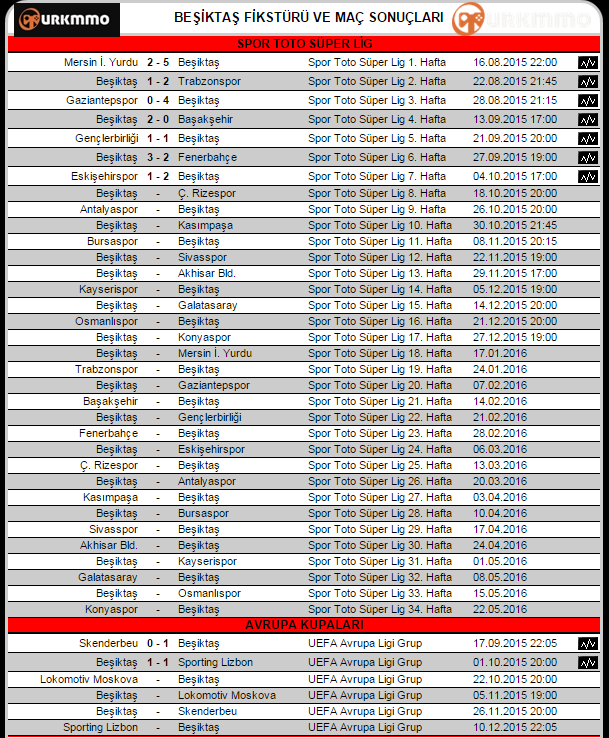 URKMMO

BEŞİKTAŞ FİKSTÜRÜ VE MAÇ SONUÇLARI

URKMMO

SPOR TOTO SÜPER LİG

| | | | | |
|---|---|---|---|---|
| Mersin İ. Yurdu | 2 - 5 | Beşiktaş | Spor Toto Süper Lig 1. Hafta | 16.08.2015 22:00 |
| Beşiktaş | 1 - 2 | Trabzonspor | Spor Toto Süper Lig 2. Hafta | 22.08.2015 21:45 |
| Gaziantepspor | 0 - 4 | Beşiktaş | Spor Toto Süper Lig 3. Hafta | 28.08.2015 21:15 |
| Beşiktaş | 2 - 0 | Başakşehir | Spor Toto Süper Lig 4. Hafta | 13.09.2015 17:00 |
| Gençlerbirliği | 1 - 1 | Beşiktaş | Spor Toto Süper Lig 5. Hafta | 21.09.2015 20:00 |
| Beşiktaş | 3 - 2 | Fenerbahçe | Spor Toto Süper Lig 6. Hafta | 27.09.2015 19:00 |
| Eskişehirspor | 1 - 2 | Beşiktaş | Spor Toto Süper Lig 7. Hafta | 04.10.2015 17:00 |
| Beşiktaş | - | Ç. Rizespor | Spor Toto Süper Lig 8. Hafta | 18.10.2015 20:00 |
| Antalyaspor | - | Beşiktaş | Spor Toto Süper Lig 9. Hafta | 26.10.2015 20:00 |
| Beşiktaş | - | Kasımpaşa | Spor Toto Süper Lig 10. Hafta | 30.10.2015 21:45 |
| Bursaspor | - | Beşiktaş | Spor Toto Süper Lig 11. Hafta | 08.11.2015 20:15 |
| Beşiktaş | - | Sivasspor | Spor Toto Süper Lig 12. Hafta | 22.11.2015 19:00 |
| Beşiktaş | - | Akhisar Bld. | Spor Toto Süper Lig 13. Hafta | 29.11.2015 17:00 |
| Kayserispor | - | Beşiktaş | Spor Toto Süper Lig 14. Hafta | 05.12.2015 19:00 |
| Beşiktaş | - | Galatasaray | Spor Toto Süper Lig 15. Hafta | 14.12.2015 20:00 |
| Osmanlıspor | - | Beşiktaş | Spor Toto Süper Lig 16. Hafta | 21.12.2015 20:00 |
| Beşiktaş | - | Konyaspor | Spor Toto Süper Lig 17. Hafta | 27.12.2015 19:00 |
| Beşiktaş | - | Mersin İ. Yurdu | Spor Toto Süper Lig 18. Hafta | 17.01.2016 |
| Trabzonspor | - | Beşiktaş | Spor Toto Süper Lig 19. Hafta | 24.01.2016 |
| Beşiktaş | - | Gaziantepspor | Spor Toto Süper Lig 20. Hafta | 07.02.2016 |
| Başakşehir | - | Beşiktaş | Spor Toto Süper Lig 21. Hafta | 14.02.2016 |
| Beşiktaş | - | Gençlerbirliği | Spor Toto Süper Lig 22. Hafta | 21.02.2016 |
| Fenerbahçe | - | Beşiktaş | Spor Toto Süper Lig 23. Hafta | 28.02.2016 |
| Beşiktaş | - | Eskişehirspor | Spor Toto Süper Lig 24. Hafta | 06.03.2016 |
| Ç. Rizespor | - | Beşiktaş | Spor Toto Süper Lig 25. Hafta | 13.03.2016 |
| Beşiktaş | - | Antalyaspor | Spor Toto Süper Lig 26. Hafta | 20.03.2016 |
| Kasımpaşa | - | Beşiktaş | Spor Toto Süper Lig 27. Hafta | 03.04.2016 |
| Beşiktaş | - | Bursaspor | Spor Toto Süper Lig 28. Hafta | 10.04.2016 |
| Sivasspor | - | Beşiktaş | Spor Toto Süper Lig 29. Hafta | 17.04.2016 |
| Akhisar Bld. | - | Beşiktaş | Spor Toto Süper Lig 30. Hafta | 24.04.2016 |
| Beşiktaş | - | Kayserispor | Spor Toto Süper Lig 31. Hafta | 01.05.2016 |
| Galatasaray | - | Beşiktaş | Spor Toto Süper Lig 32. Hafta | 08.05.2016 |
| Beşiktaş | - | Osmanlıspor | Spor Toto Süper Lig 33. Hafta | 15.05.2016 |
| Konyaspor | - | Beşiktaş | Spor Toto Süper Lig 34. Hafta | 22.05.2016 |

AVRUPA KUPALARI

| | | | | |
|---|---|---|---|---|
| Skenderbeu | 0 - 1 | Beşiktaş | UEFA Avrupa Ligi Grup | 17.09.2015 22:05 |
| Beşiktaş | 1 - 1 | Sporting Lizbon | UEFA Avrupa Ligi Grup | 01.10.2015 20:00 |
| Lokomotiv Moskova | - | Beşiktaş | UEFA Avrupa Ligi Grup | 22.10.2015 20:00 |
| Beşiktaş | - | Lokomotiv Moskova | UEFA Avrupa Ligi Grup | 05.11.2015 19:00 |
| Beşiktaş | - | Skenderbeu | UEFA Avrupa Ligi Grup | 26.11.2015 20:00 |
| Sporting Lizbon | - | Beşiktaş | UEFA Avrupa Ligi Grup | 10.12.2015 22:05 |